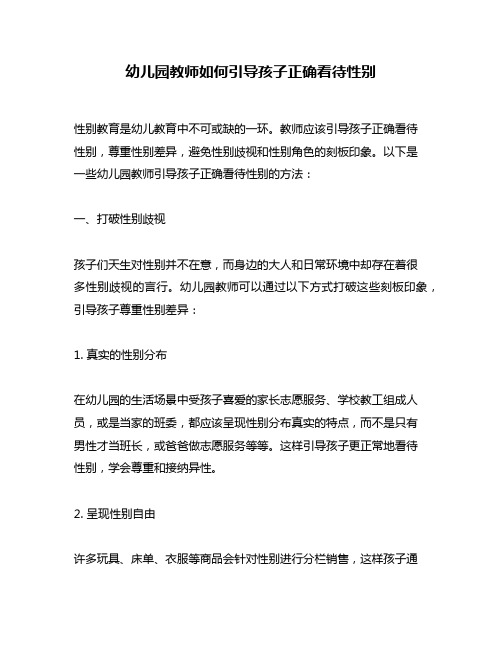 幼儿园教师如何引导孩子正确看待性别

性别教育是幼儿教育中不可或缺的一环。教师应该引导孩子正确看待性别，尊重性别差异，避免性别歧视和性别角色的刻板印象。以下是一些幼儿园教师引导孩子正确看待性别的方法：

一、打破性别歧视

孩子们天生对性别并不在意，而身边的大人和日常环境中却存在着很多性别歧视的言行。幼儿园教师可以通过以下方式打破这些刻板印象，引导孩子尊重性别差异：

1. 真实的性别分布

在幼儿园的生活场景中受孩子喜爱的家长志愿服务、学校教工组成人员，或是当家的班委，都应该呈现性别分布真实的特点，而不是只有男性才当班长，或爸爸做志愿服务等等。这样引导孩子更正常地看待性别，学会尊重和接纳异性。

2. 呈现性别自由

许多玩具、床单、衣服等商品会针对性别进行分栏销售，这样孩子通